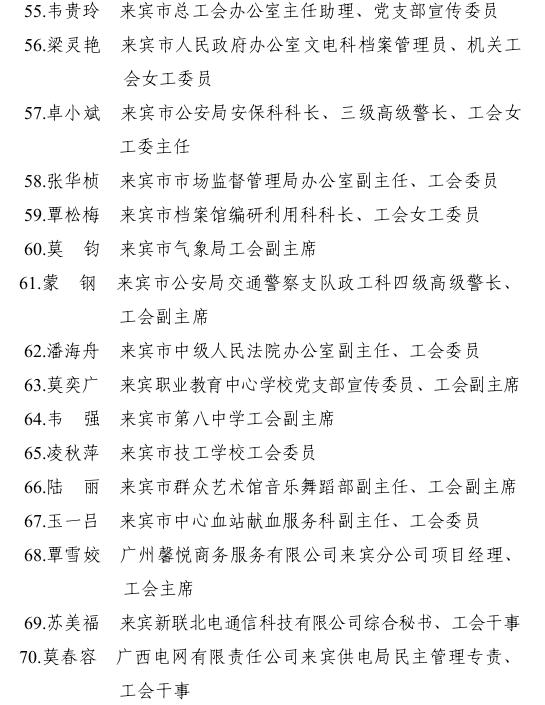 55.韦贵玲　来宾市总工会办公室主任助理、党支部宣传委员

56.梁灵艳　来宾市人民政府办公室文电科档案管理员、机关工会女工委员

57.卓小斌　来宾市公安局安保科科长、三级高级警长、工会女工委主任

58.张华桢　来宾市市场监督管理局办公室副主任、工会委员

59.覃松梅　来宾市档案馆编研利用科科长、工会女工委员

60.莫　钧　来宾市气象局工会副主席

61.蒙　钢　来宾市公安局交通警察支队政工科四级高级警长、工会副主席

62.潘海舟　来宾市中级人民法院办公室副主任、工会委员

63.莫奕广　来宾职业教育中心学校党支部宣传委员、工会副主席

64.韦　强　来宾市第八中学工会副主席

65.凌秋萍　来宾市技工学校工会委员

66.陆　丽　来宾市群众艺术馆音乐舞蹈部副主任、工会副主席

67.玉一吕　来宾市中心血站献血服务科副主任、工会委员

68.覃雪姣　广州馨悦商务服务有限公司来宾分公司项目经理、工会主席

69.苏美福　来宾新联北电通信科技有限公司综合秘书、工会干事

70.莫春容　广西电网有限责任公司来宾供电局民主管理专责、工会干事